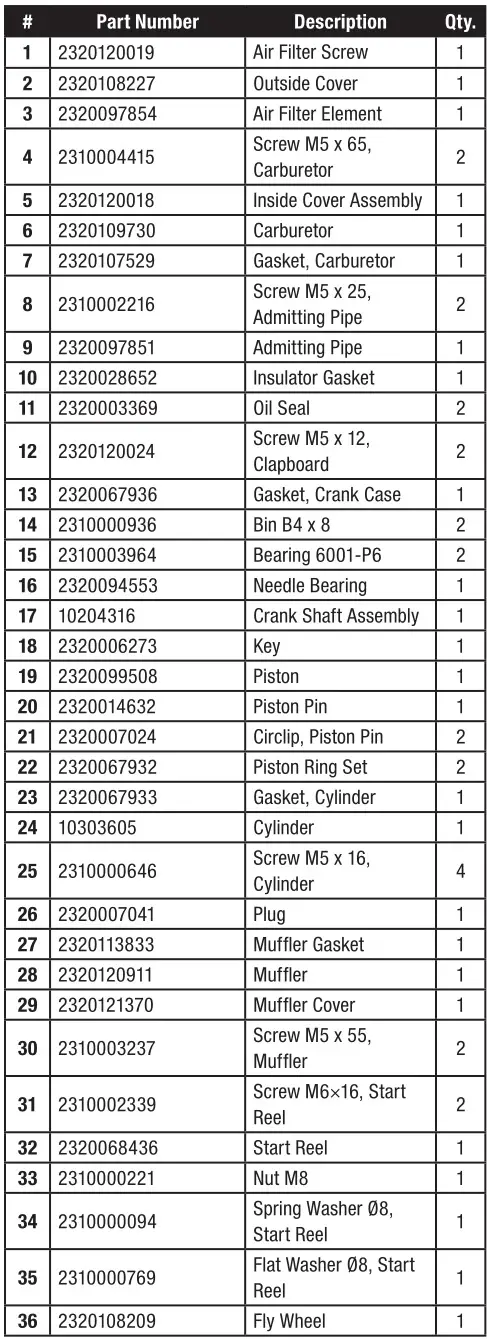 | # | Part Number | Description | Qty. |
|---|---|---|---|
| 1 | 2320120019 | Air Filter Screw | 1 |
| 2 | 2320108227 | Outside Cover | 1 |
| 3 | 2320097854 | Air Filter Element | 1 |
| 4 | 2310004415 | Screw M5 x 65, Carburetor | 2 |
| 5 | 2320120018 | Inside Cover Assembly | 1 |
| 6 | 2320109730 | Carburetor | 1 |
| 7 | 2320107529 | Gasket, Carburetor | 1 |
| 8 | 2310002216 | Screw M5 x 25, Admitting Pipe | 2 |
| 9 | 2320097851 | Admitting Pipe | 1 |
| 10 | 2320028652 | Insulator Gasket | 1 |
| 11 | 2320003369 | Oil Seal | 2 |
| 12 | 2320120024 | Screw M5 x 12, Clapboard | 2 |
| 13 | 2320067936 | Gasket, Crank Case | 1 |
| 14 | 2310000936 | Bin B4 x 8 | 2 |
| 15 | 2310003964 | Bearing 6001-P6 | 2 |
| 16 | 2320094553 | Needle Bearing | 1 |
| 17 | 10204316 | Crank Shaft Assembly | 1 |
| 18 | 2320006273 | Key | 1 |
| 19 | 2320099508 | Piston | 1 |
| 20 | 2320014632 | Piston Pin | 1 |
| 21 | 2320007024 | Circlip, Piston Pin | 2 |
| 22 | 2320067932 | Piston Ring Set | 2 |
| 23 | 2320067933 | Gasket, Cylinder | 1 |
| 24 | 10303605 | Cylinder | 1 |
| 25 | 2310000646 | Screw M5 x 16, Cylinder | 4 |
| 26 | 2320007041 | Plug | 1 |
| 27 | 2320113833 | Muffler Gasket | 1 |
| 28 | 2320120911 | Muffler | 1 |
| 29 | 2320121370 | Muffler Cover | 1 |
| 30 | 2310003237 | Screw M5 x 55, Muffler | 2 |
| 31 | 2310002339 | Screw M6×16, Start Reel | 2 |
| 32 | 2320068436 | Start Reel | 1 |
| 33 | 2310000221 | Nut M8 | 1 |
| 34 | 2310000094 | Spring Washer Ø8, Start Reel | 1 |
| 35 | 2310000769 | Flat Washer Ø8, Start Reel | 1 |
| 36 | 2320108209 | Fly Wheel | 1 |